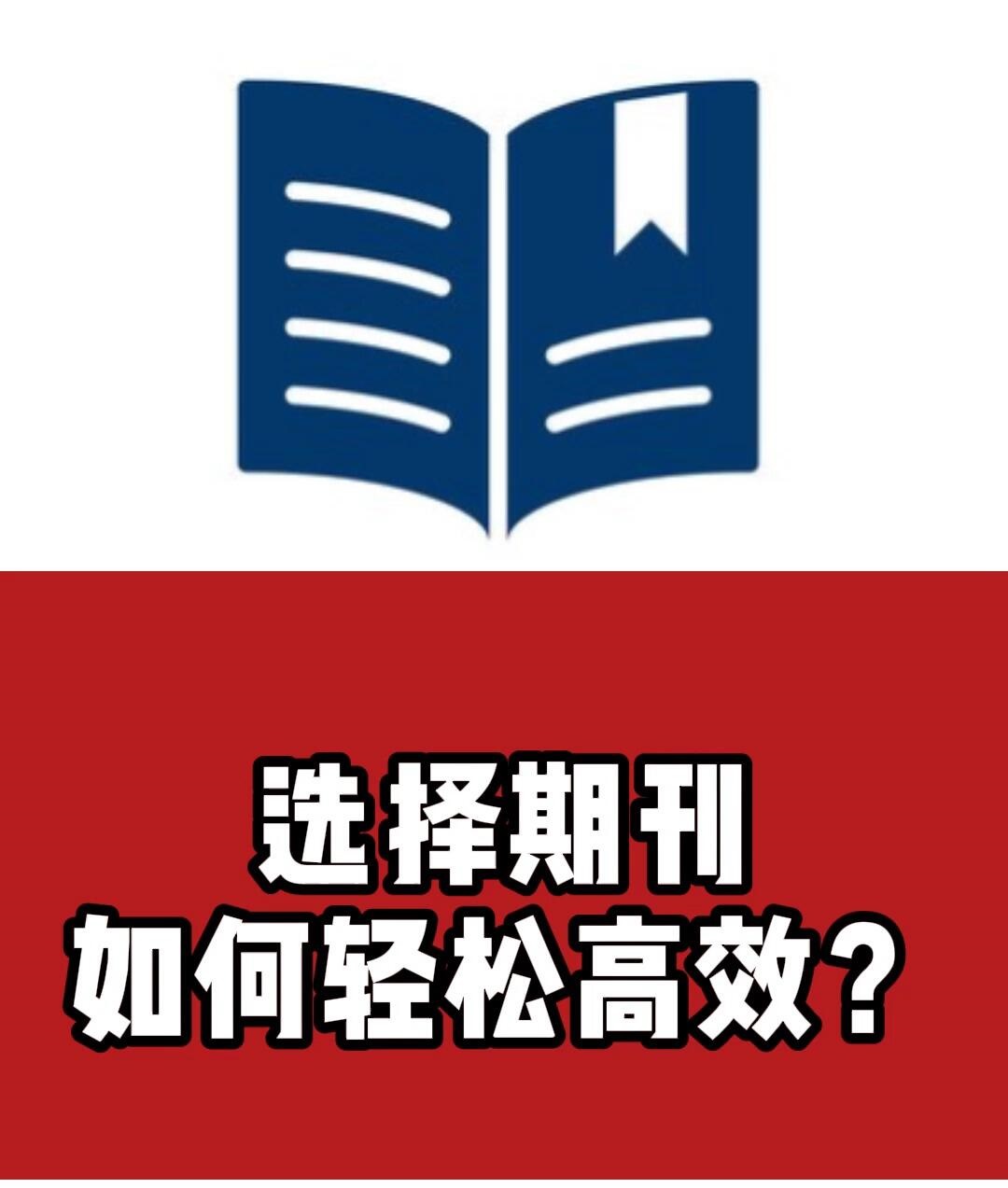 选择期刊
如何轻松高效？